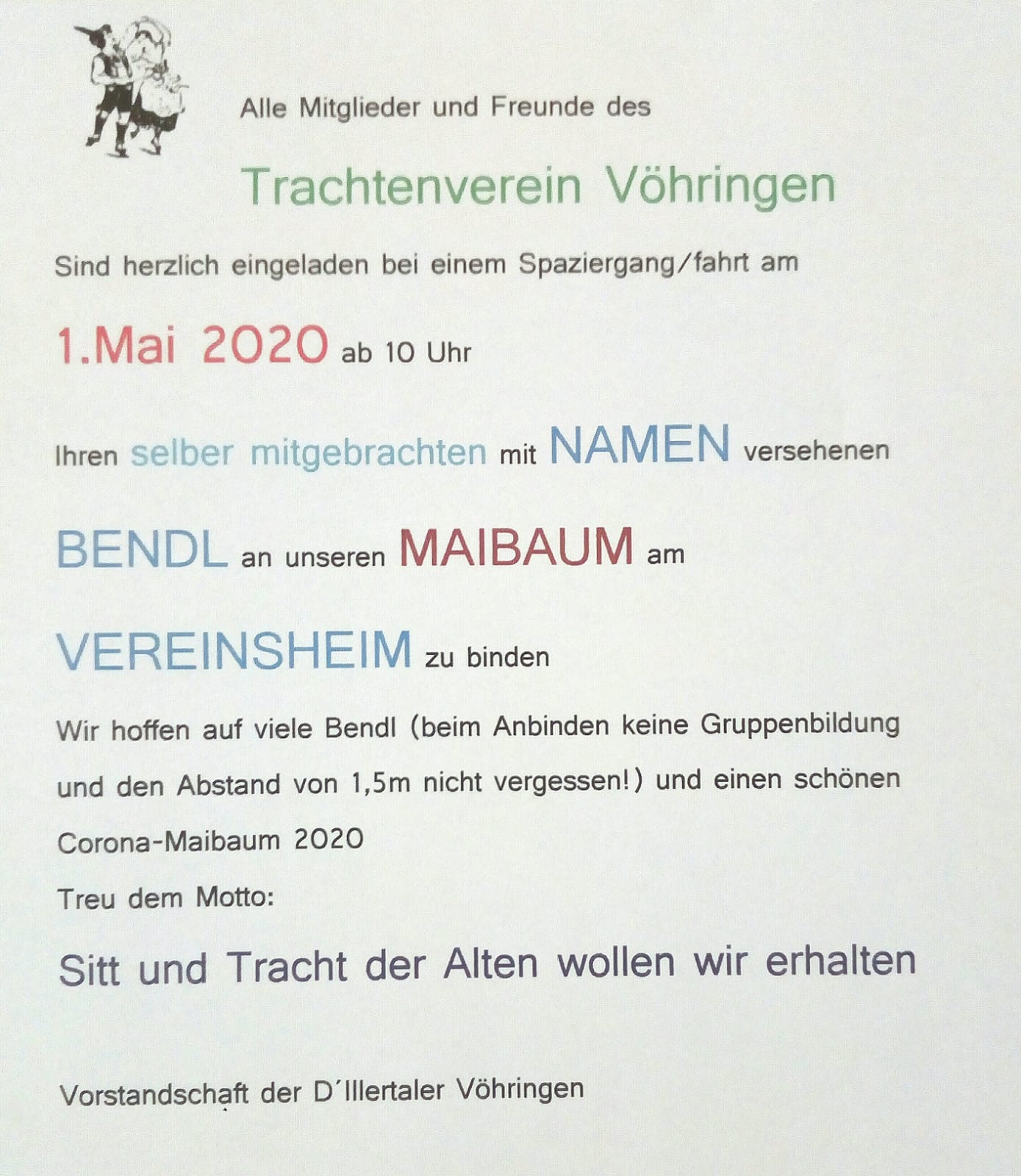 Alle Mitglieder und Freunde des

Trachtenverein Vöhringen

Sind herzlich eingeladen bei einem Spaziergang/fahrt am

1.Mai 2020 ab 10 Uhr

Ihren selber mitgebrachten mit NAMEN versehenen

BENDL an unseren MAIBAUM am

VEREINSHEIM zu binden

Wir hoffen auf viele Bendl (beim Anbinden keine Gruppenbildung und den Abstand von 1,5m nicht vergessen!) und einen schönen Corona-Maibaum 2020

Treu dem Motto:

Sitt und Tracht der Alten wollen wir erhalten

Vorstandschaft der D'Illertaler Vöhringen